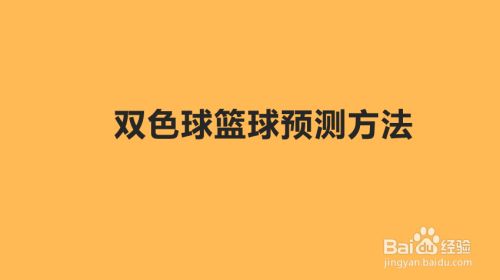 双色球篮球预测方法

Baidu经验
jingyan.baidu.com